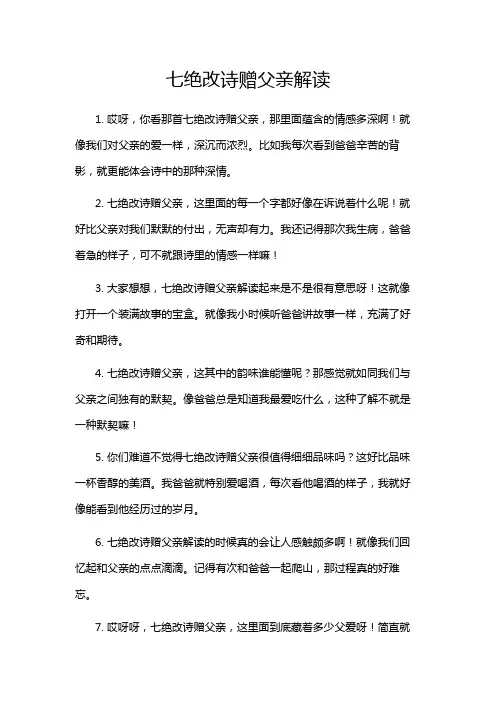 七绝改诗赠父亲解读

1. 哎呀，你看那首七绝改诗赠父亲，那里面蕴含的情感多深啊！就像我们对父亲的爱一样，深沉而浓烈。比如我每次看到爸爸辛苦的背影，就更能体会诗中的那种深情。

2. 七绝改诗赠父亲，这里面的每一个字都好像在诉说着什么呢！就好比父亲对我们默默的付出，无声却有力。我还记得那次我生病，爸爸着急的样子，可不就跟诗里的情感一样嘛！

3. 大家想想，七绝改诗赠父亲解读起来是不是很有意思呀！这就像打开一个装满故事的宝盒。就像我小时候听爸爸讲故事一样，充满了好奇和期待。

4. 七绝改诗赠父亲，这其中的韵味谁能懂呢？那感觉就如同我们与父亲之间独有的默契。像爸爸总是知道我最爱吃什么，这种了解不就是一种默契嘛！

5. 你们难道不觉得七绝改诗赠父亲很值得细细品味吗？这好比品味一杯香醇的美酒。我爸爸就特别爱喝酒，每次看他喝酒的样子，我就好像能看到他经历过的岁月。

6. 七绝改诗赠父亲解读的时候真的会让人感触颇多啊！就像我们回忆起和父亲的点点滴滴。记得有次和爸爸一起爬山，那过程真的好难忘。

7. 哎呀呀，七绝改诗赠父亲，这里面到底藏着多少父爱呀！简直就